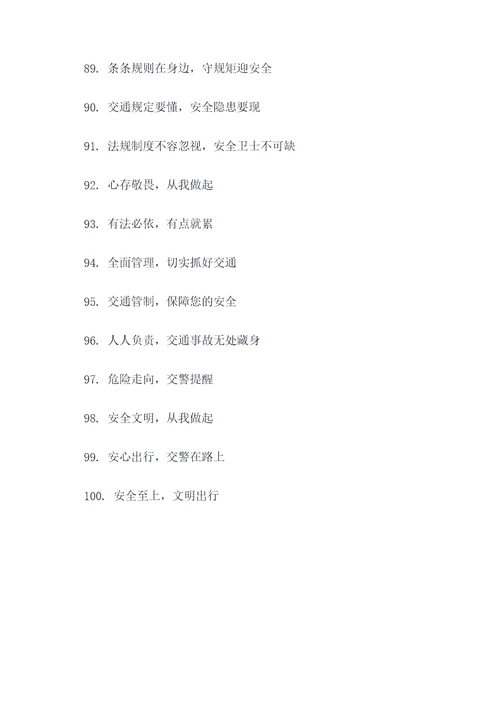 89. 条条规则在身边，守规矩迎安全

90. 交通规定要懂，安全隐患要现

91. 法规制度不容忽视，安全卫士不可缺

92. 心存敬畏，从我做起

93. 有法必依，有点就累

94. 全面管理，切实抓好交通

95. 交通管制，保障您的安全

96. 人人负责，交通事故无处藏身

97. 危险走向，交警提醒

98. 安全文明，从我做起

99. 安心出行，交警在路上

100. 安全至上，文明出行